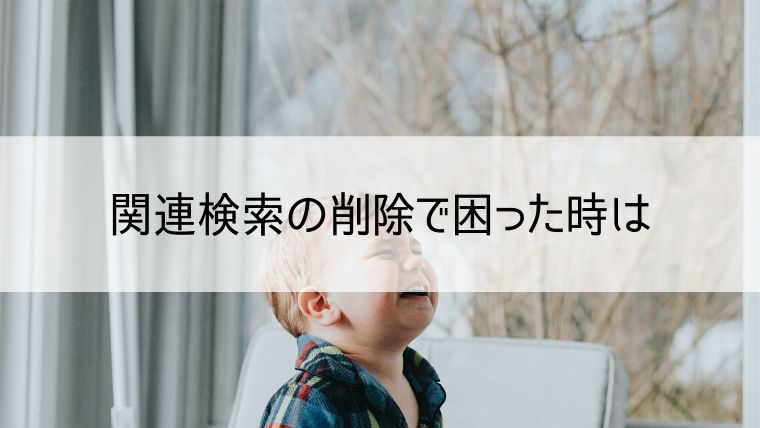 関連検索の削除で困った時は